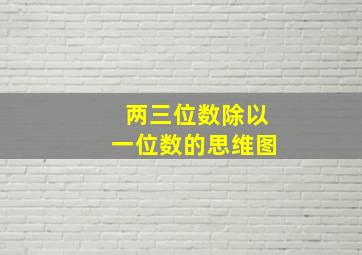 两三位数除以
一位数的思维图